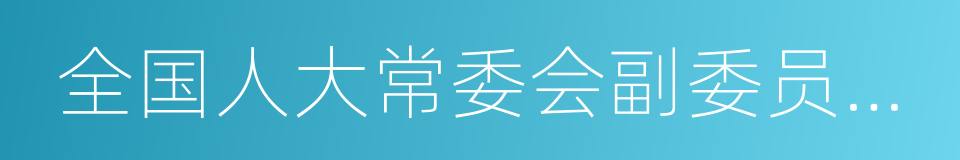 全国人大常委会副委员…